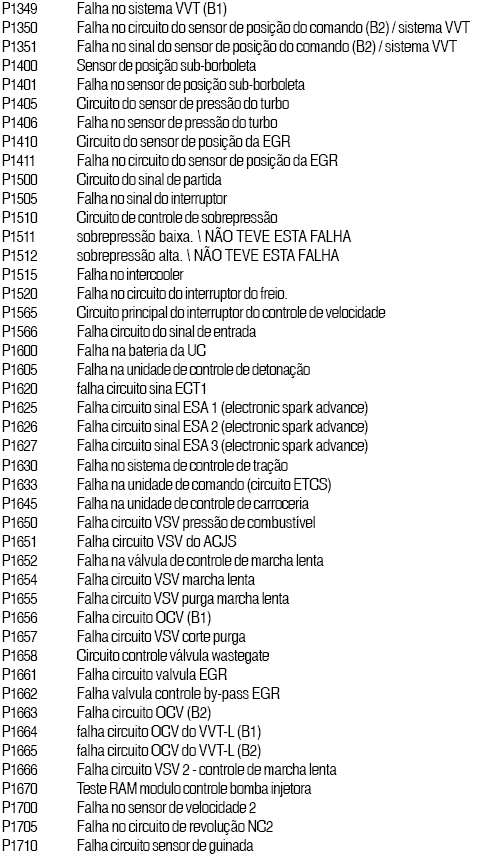 P1349 Falha no sistema VVT (B1)
P1350 Falha no circuito do sensor de posição do comando (B2) / sistema VVT
P1351 Falha no sinal do sensor de posição do comando (B2) / sistema VVT
P1400 Sensor de posição sub-borboleta
P1401 Falha no sensor de posição sub-borboleta
P1405 Circuito do sensor de pressão do turbo
P1406 Falha no sensor de pressão do turbo
P1410 Circuito do sensor de posição da EGR
P1411 Falha no circuito do sensor de posição da EGR
P1500 Circuito do sinal de partida
P1505 Falha no sinal do interruptor
P1510 Circuito de controle de sobrepressão
P1511 sobrepressão baixa. \ NÃO TEVE ESTA FALHA
P1512 sobrepressão alta. \ NÃO TEVE ESTA FALHA
P1515 Falha no intercooler
P1520 Falha no circuito do interruptor do freio.
P1565 Circuito principal do interruptor do controle de velocidade
P1566 Falha circuito do sinal de entrada
P1600 Falha na bateria da UC
P1605 Falha na unidade de controle de detonação
P1620 falha circuito sina ECT1
P1625 Falha circuito sinal ESA 1 (electronic spark advance)
P1626 Falha circuito sinal ESA 2 (electronic spark advance)
P1627 Falha circuito sinal ESA 3 (electronic spark advance)
P1630 Falha no sistema de controle de tração
P1633 Falha na unidade de comando (circuito ETCS)
P1645 Falha na unidade de controle de carroceria
P1650 Falha circuito VSV pressão de combustível
P1651 Falha circuito VSV do ACJS
P1652 Falha na válvula de controle de marcha lenta
P1654 Falha circuito VSV marcha lenta
P1655 Falha circuito VSV purga marcha lenta
P1656 Falha circuito OCV (B1)
P1657 Falha circuito VSV corte purga
P1658 Circuito controle válvula wastegate
P1661 Falha circuito valvula EGR
P1662 Falha valvula controle by-pass EGR
P1663 Falha circuito OCV (B2)
P1664 falha circuito OCV do VVT-L (B1)
P1665 falha circuito OCV do VVT-L (B2)
P1666 Falha circuito VSV 2 - controle de marcha lenta
P1670 Teste RAM modulo controle bomba injetora
P1700 Falha no sensor de velocidade 2
P1705 Falha no circuito de revolução NC2
P1710 Falha circuito sensor de guinada